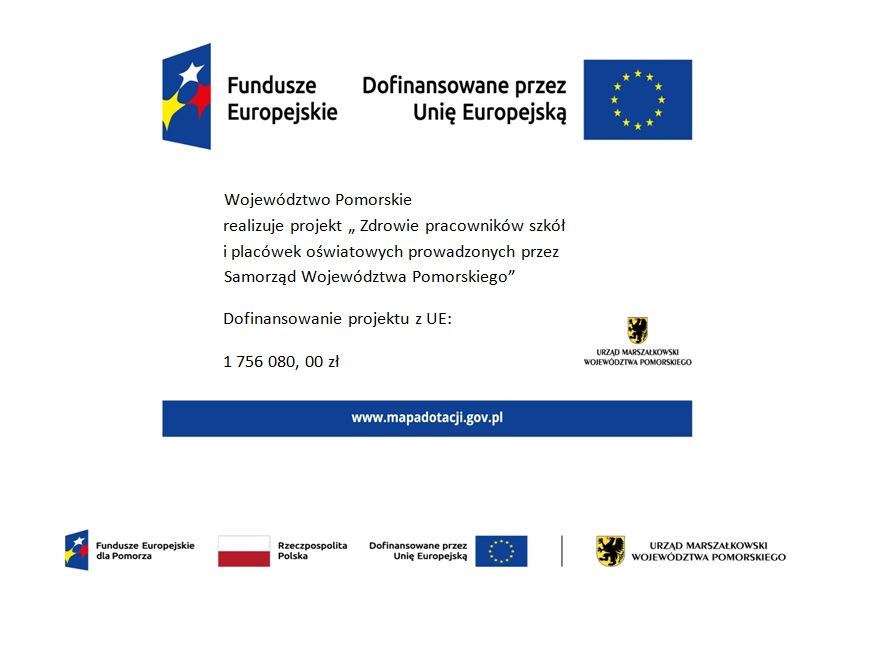 Fundusze Europejskie

Dofinansowane przez Unię Europejską

Województwo Pomorskie realizuje projekt „ Zdrowie pracowników szkół i placówek oświatowych prowadzonych przez Samorząd Województwa Pomorskiego”

Dofinansowanie projektu z UE:

1 756 080, 00 zł

URZĄD MARSZAŁKOWSKI WOJEWÓDZTWA POMORSKIEGO

www.mapadotacji.gov.pl

Fundusze Europejskie dla Pomorza

Rzeczpospolita Polska

Dofinansowane przez Unię Europejską

URZĄD MARSZAŁKOWSKI WOJEWÓDZTWA POMORSKIEGO